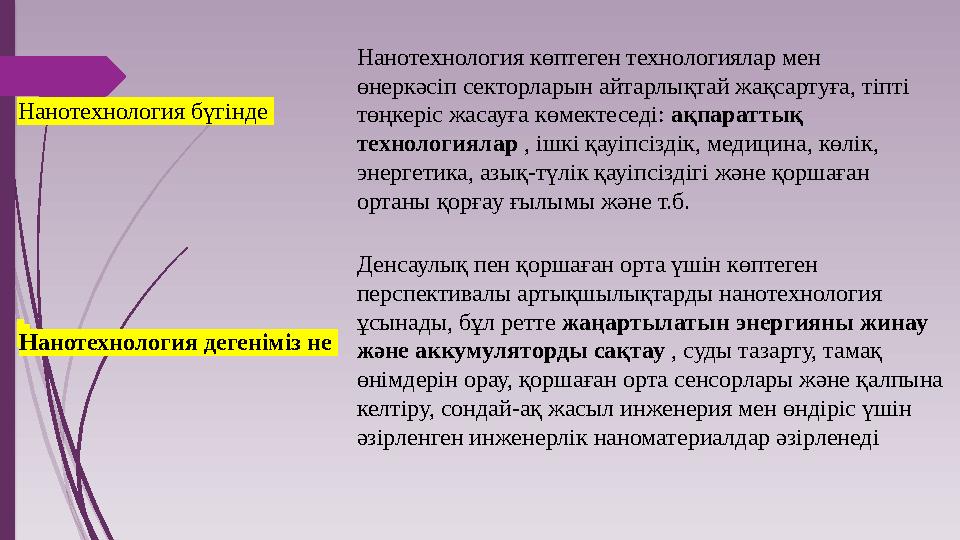 Нанотехнология бүгінде

Нанотехнология дегеніміз не

Нанотехнология көптеген технологиялар мен өнеркәсіп секторларын айтарлықтай жақсартуға, тіпті төңкеріс жасауға көмектеседі: ақпараттық технологиялар , ішкі қауіпсіздік, медицина, көлік, энергетика, азық-түлік қауіпсіздігі және қоршаған ортаны қорғау ғылымы және т.б.

Денсаулық пен қоршаған орта үшін көптеген перспективалы артықшылықтарды нанотехнология ұсынады, бұл ретте жаңартылатын энергияны жинау және аккумуляторды сақтау , суды тазарту, тамақ өнімдерін орау, қоршаған орта сенсорлары және қалпына келтіру, сондай-ақ жасыл инженерия мен өндіріс үшін әзірленген инженерлік наноматериалдар әзірленеді